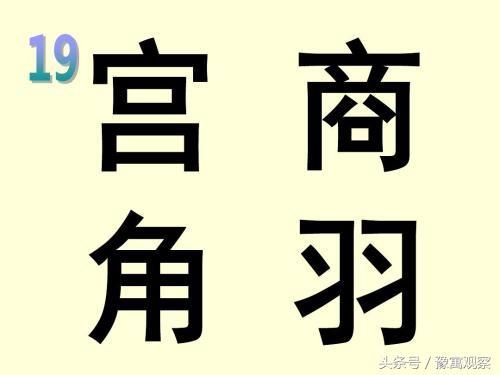 19 宫 商

角 羽

头条号 / 豫寓观察